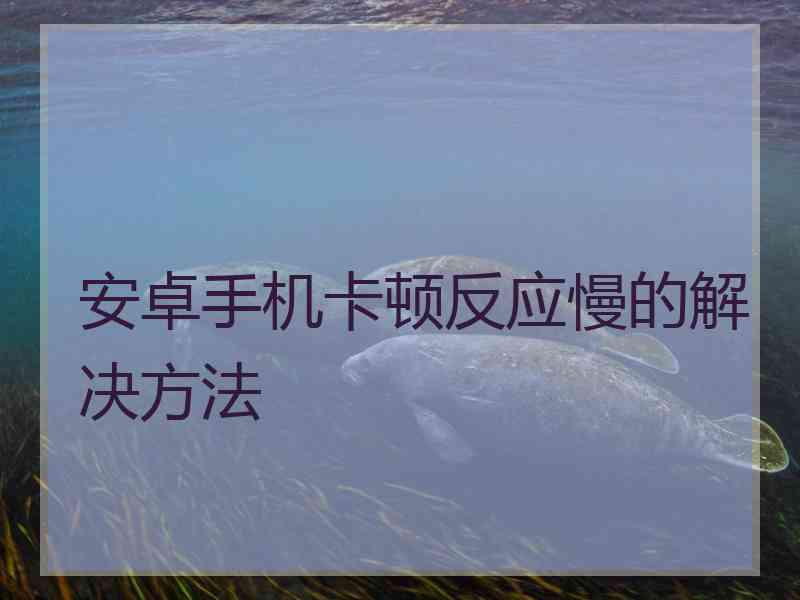 安卓手机卡顿反应慢的解决方法